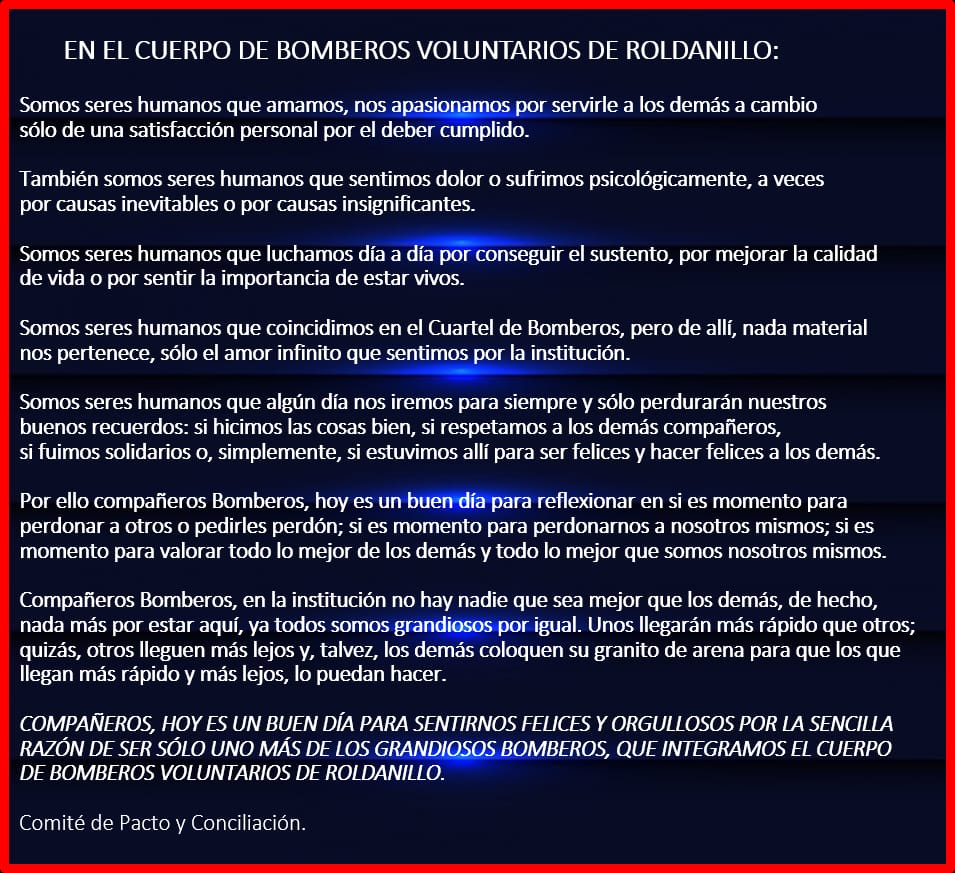 EN EL CUERPO DE BOMBEROS VOLUNTARIOS DE ROLDANILLO:

Somos seres humanos que amamos, nos apasionamos por servirle a los demás a cambio sólo de una satisfacción personal por el deber cumplido.

También somos seres humanos que sentimos dolor o sufrimos psicológicamente, a veces por causas inevitables o por causas insignificantes.

Somos seres humanos que luchamos día a día por conseguir el sustento, por mejorar la calidad de vida o por sentir la importancia de estar vivos.

Somos seres humanos que coincidimos en el Cuartel de Bomberos, pero de allí, nada material nos pertenece, sólo el amor infinito que sentimos por la institución.

Somos seres humanos que algún día nos iremos para siempre y sólo perdurarán nuestros buenos recuerdos: si hicimos las cosas bien, si respetamos a los demás compañeros, si fuimos solidarios o, simplemente, si estuvimos allí para ser felices y hacer felices a los demás.

Por ello compañeros Bomberos, hoy es un buen día para reflexionar en si es momento para perdonar a otros o pedirles perdón; si es momento para perdonarnos a nosotros mismos; si es momento para valorar todo lo mejor de los demás y todo lo mejor que somos nosotros mismos.

Compañeros Bomberos, en la institución no hay nadie que sea mejor que los demás, de hecho, nada más por estar aquí, ya todos somos grandiosos por igual. Unos llegarán más rápido que otros; quizás, otros lleguen más lejos y, talvez, los demás coloquen su granito de arena para que los que llegan más rápido y más lejos, lo puedan hacer.

COMPAÑEROS, HOY ES UN BUEN DÍA PARA SENTIRNOS FELICES Y ORGULLOSOS POR LA SENCILLA RAZÓN DE SER SÓLO UNO MÁS DE LOS GRANDIOSOS BOMBEROS, QUE INTEGRAMOS EL CUERPO DE BOMBEROS VOLUNTARIOS DE ROLDANILLO.

Comité de Pacto y Conciliación.